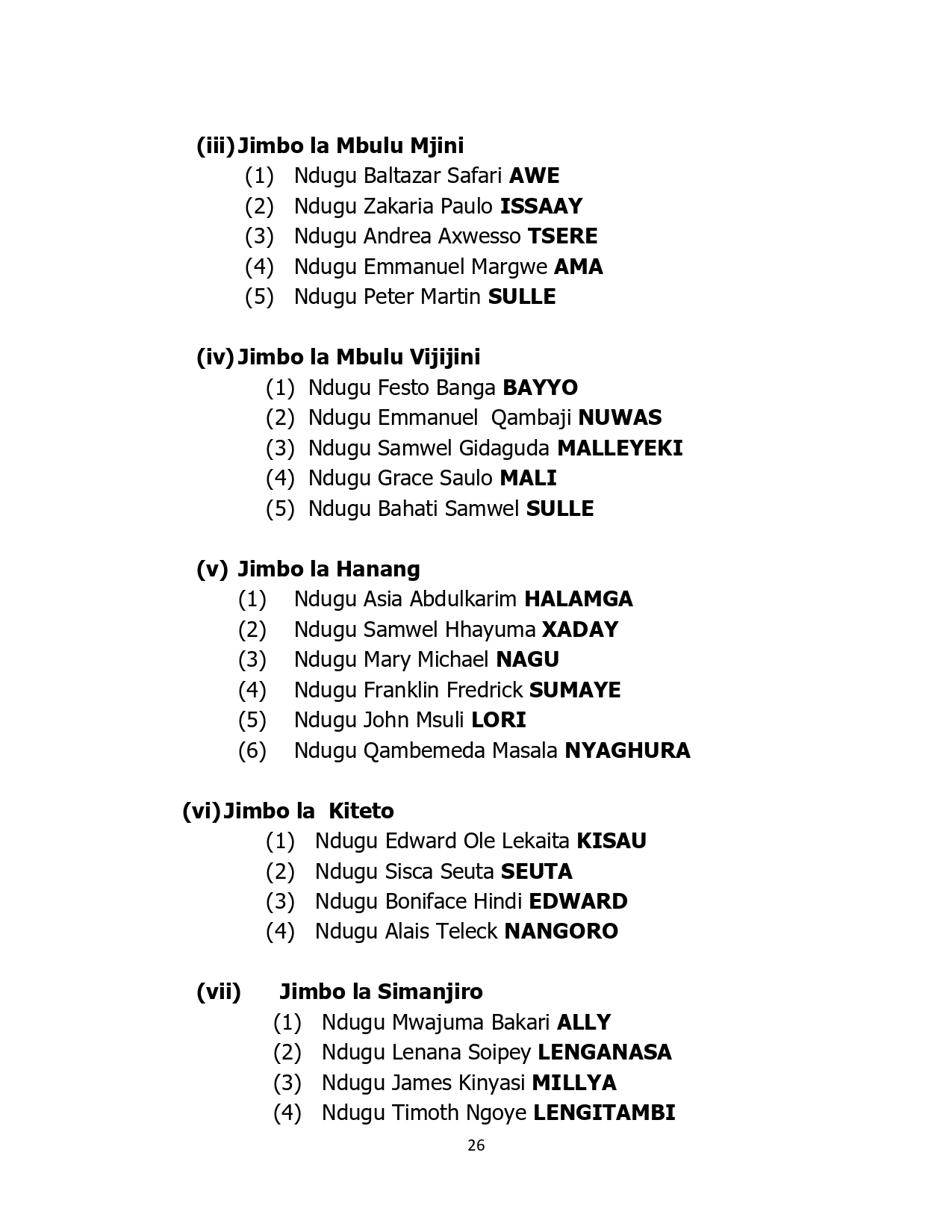 (iii) Jimbo la Mbulu Mjini
(1) Ndugu Baltazar Safari AWE
(2) Ndugu Zakaria Paulo ISSAAY
(3) Ndugu Andrea Axwesso TSERE
(4) Ndugu Emmanuel Margwe AMA
(5) Ndugu Peter Martin SULLE

(iv) Jimbo la Mbulu Vijijini
(1) Ndugu Festo Banga BAYYO
(2) Ndugu Emmanuel Qambaji NUWAS
(3) Ndugu Samwel Gidaguda MALLEYEKI
(4) Ndugu Grace Saulo MALI
(5) Ndugu Bahati Samwel SULLE

(v) Jimbo la Hanang
(1) Ndugu Asia Abdulkarim HALAMGA
(2) Ndugu Samwel Hhayuma XADAY
(3) Ndugu Mary Michael NAGU
(4) Ndugu Franklin Fredrick SUMAYE
(5) Ndugu John Msuli LORI
(6) Ndugu Qambemeda Masala NYAGHURA

(vi) Jimbo la Kiteto
(1) Ndugu Edward Ole Lekaita KISAU
(2) Ndugu Sisca Seuta SEUTA
(3) Ndugu Boniface Hindi EDWARD
(4) Ndugu Alais Teleck NANGORO

(vii) Jimbo la Simanjiro
(1) Ndugu Mwajuma Bakari ALLY
(2) Ndugu Lenana Soipey LENGANASA
(3) Ndugu James Kinyasi MILLYA
(4) Ndugu Timoth Ngoye LENGITAMBI

26